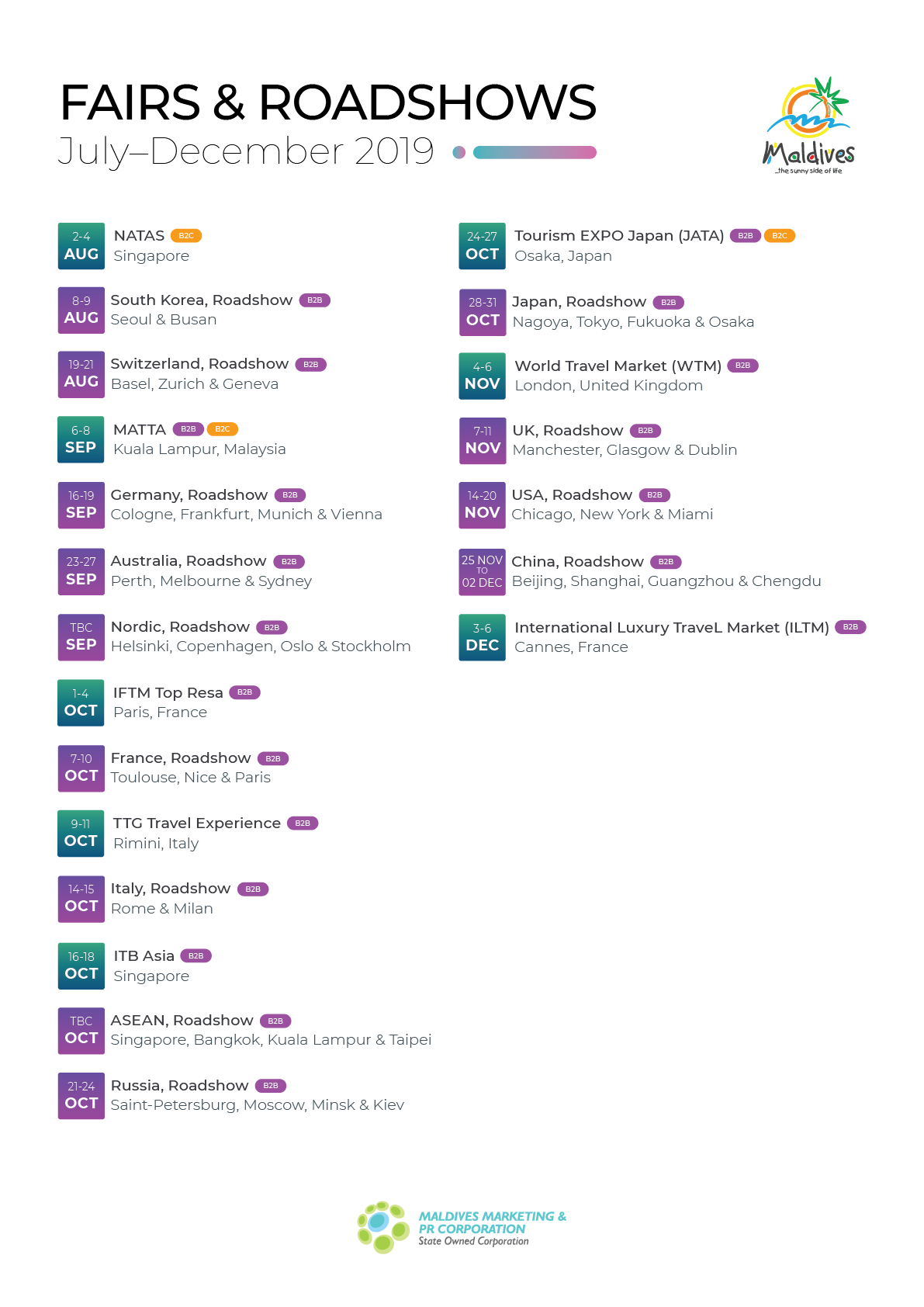 FAIRS & ROADSHOWS
July–December 2019

Maldives
...the sunny side of life

2-4 AUG NATAS B2C
Singapore

8-9 AUG South Korea, Roadshow B2B
Seoul & Busan

19-21 AUG Switzerland, Roadshow B2B
Basel, Zurich & Geneva

6-8 SEP MATTA B2B B2C
Kuala Lampur, Malaysia

16-19 SEP Germany, Roadshow B2B
Cologne, Frankfurt, Munich & Vienna

23-27 SEP Australia, Roadshow B2B
Perth, Melbourne & Sydney

TBC SEP Nordic, Roadshow B2B
Helsinki, Copenhagen, Oslo & Stockholm

1-4 OCT IFTM Top Resa B2B
Paris, France

7-10 OCT France, Roadshow B2B
Toulouse, Nice & Paris

9-11 OCT TTG Travel Experience B2B
Rimini, Italy

14-15 OCT Italy, Roadshow B2B
Rome & Milan

16-18 OCT ITB Asia B2B
Singapore

TBC OCT ASEAN, Roadshow B2B
Singapore, Bangkok, Kuala Lampur & Taipei

21-24 OCT Russia, Roadshow B2B
Saint-Petersburg, Moscow, Minsk & Kiev

24-27 OCT Tourism EXPO Japan (JATA) B2B B2C
Osaka, Japan

28-31 OCT Japan, Roadshow B2B
Nagoya, Tokyo, Fukuoka & Osaka

4-6 NOV World Travel Market (WTM) B2B
London, United Kingdom

7-11 NOV UK, Roadshow B2B
Manchester, Glasgow & Dublin

14-20 NOV USA, Roadshow B2B
Chicago, New York & Miami

25 NOV TO 02 DEC China, Roadshow B2B
Beijing, Shanghai, Guangzhou & Chengdu

3-6 DEC International Luxury TraveL Market (ILTM) B2B
Cannes, France

MALDIVES MARKETING & PR CORPORATION
State Owned Corporation